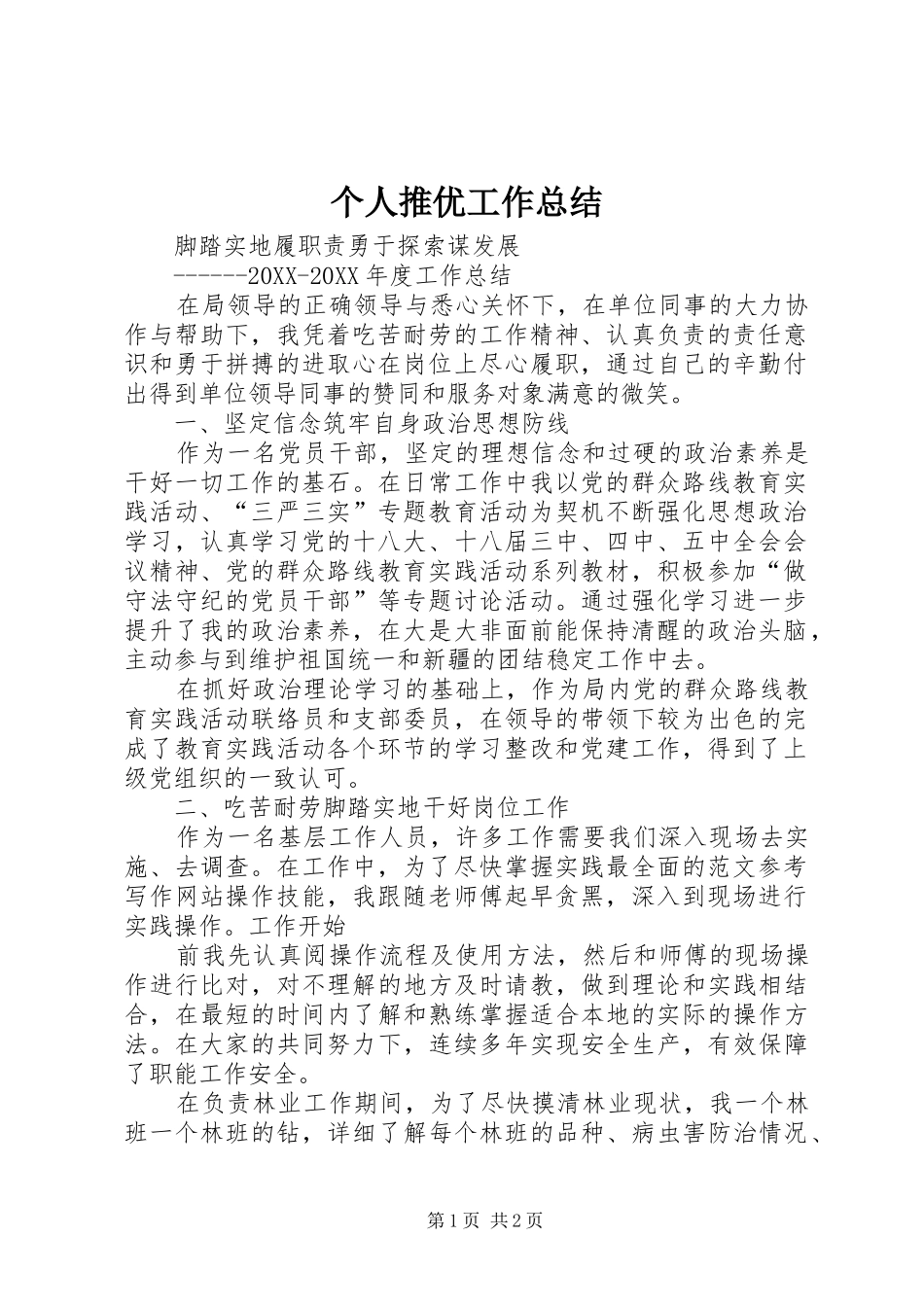 个人推优工作总结

脚踏实地履职责勇于探索谋发展

------20XX-20XX 年度工作总结

在局领导的正确领导与悉心关怀下，在单位同事的大力协作与帮助下，我凭着吃苦耐劳的工作精神、认真负责的责任意识和勇于拼搏的进取心在岗位上尽心履职，通过自己的辛勤付出得到单位领导同事的赞同和服务对象满意的微笑。

一、坚定信念筑牢自身政治思想防线

作为一名党员干部，坚定的理想信念和过硬的政治素养是干好一切工作的基石。在日常工作中我以党的群众路线教育实践活动、“三严三实”专题教育活动为契机不断强化思想政治学习，认真学习党的十八大、十八届三中、四中、五中全会会议精神、党的群众路线教育实践活动系列教材，积极参加“做守法守纪的党员干部”等专题讨论活动。通过强化学习进一步提升了我的政治素养，在大是大非面前能保持清醒的政治头脑，主动参与到维护祖国统一和新疆的团结稳定工作中去。

在抓好政治理论学习的基础上，作为局内党的群众路线教育实践活动联络员和支部委员，在领导的带领下较为出色的完成了教育实践活动各个环节的学习整改和党建工作，得到了上级党组织的一致认可。

二、吃苦耐劳脚踏实地干好岗位工作

作为一名基层工作人员，许多工作需要我们深入现场去实施、去调查。在工作中，为了尽快掌握实践最全面的范文参考写作网站操作技能，我跟随老师傅起早贪黑，深入到现场进行实践操作。工作开始

前我先认真阅操作流程及使用方法，然后和师傅的现场操作进行比对，对不理解的地方及时请教，做到理论和实践相结合，在最短的时间内了解和熟练掌握适合本地的实际的操作方法。在大家的共同努力下，连续多年实现安全生产，有效保障了职能工作安全。

在负责林业工作期间，为了尽快摸清林业现状，我一个林班一个林班的钻，详细了解每个林班的品种、病虫害防治情况、

第 1 页 共 2 页